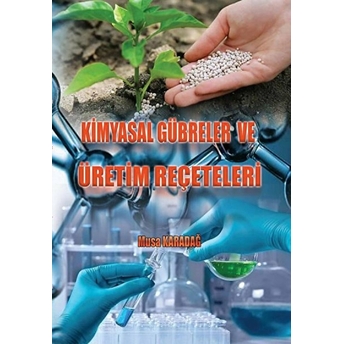 KİMYASAL GÜBRELER VE ÜRETİM REÇETELERİ

Musa KARADAĞ